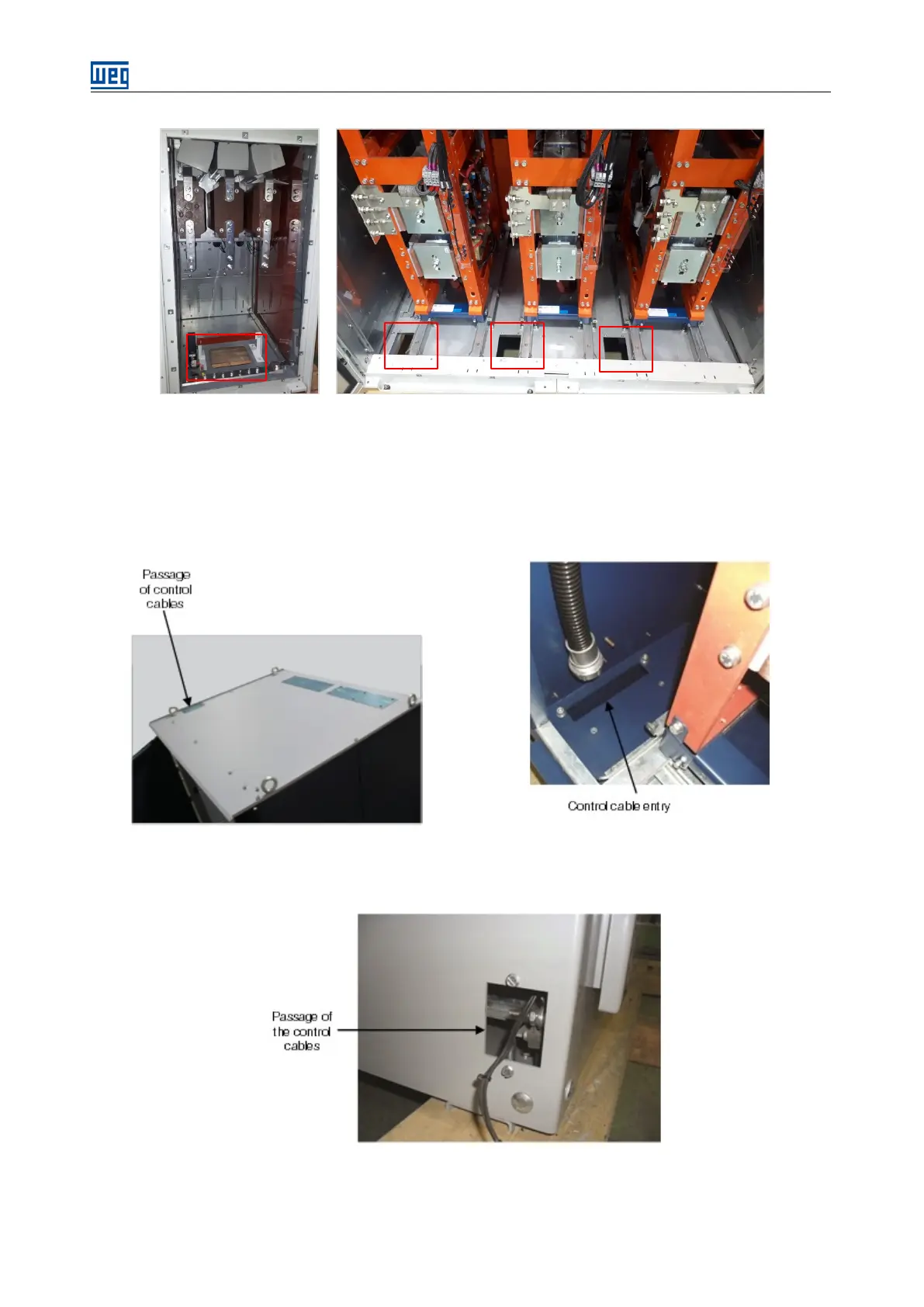 weg

Passage of control cables

Control cable entry

Passage of the control cables